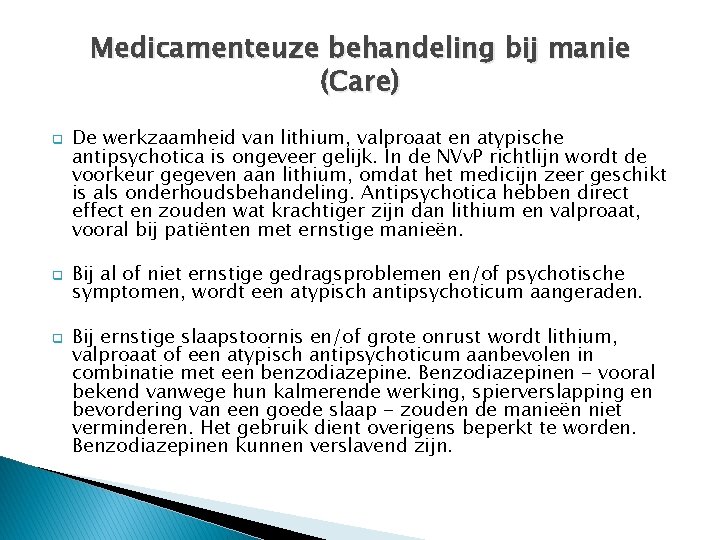 Medicamenteuze behandeling bij manie (Care)

De werkzaamheid van lithium, valproaat en atypische antipsychotica is ongeveer gelijk. In de NVvP richtlijn wordt de voorkeur gegeven aan lithium, omdat het medicijn zeer geschikt is als onderhoudsbehandeling. Antipsychotica hebben direct effect en zouden wat krachtiger zijn dan lithium en valproaat, vooral bij patiënten met ernstige manieën.

Bij al of niet ernstige gedragsproblemen en/of psychotische symptomen, wordt een atypisch antipsychoticum aangeraden.

Bij ernstige slaapstoornis en/of grote onrust wordt lithium, valproaat of een atypisch antipsychoticum aanbevolen in combinatie met een benzodiazepine. Benzodiazepinen - vooral bekend vanwege hun kalmerende werking, spierverslapping en bevordering van een goede slaap - zouden de manieën niet verminderen. Het gebruik dient overigens beperkt te worden. Benzodiazepinen kunnen verslavend zijn.